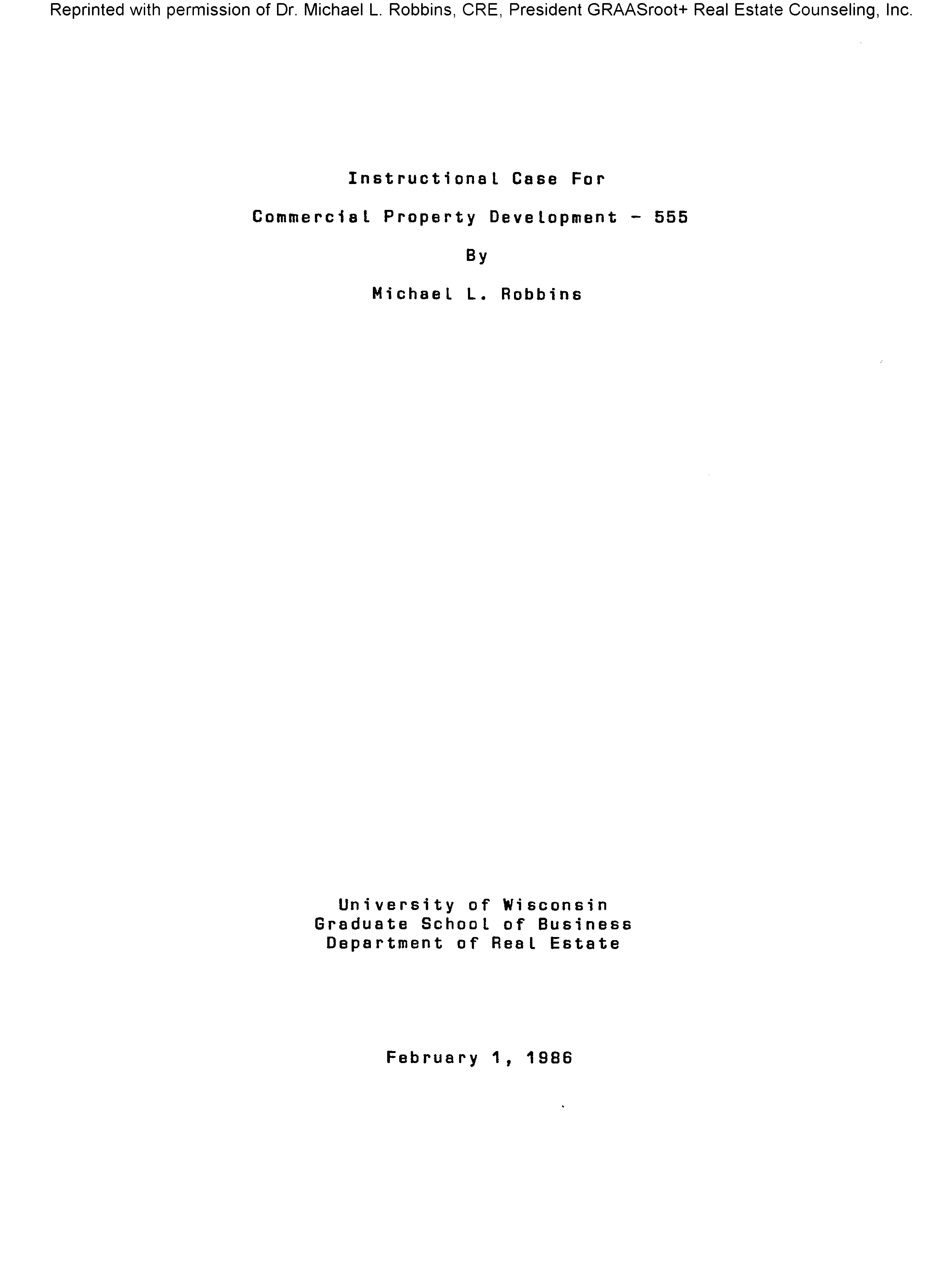 Reprinted with permission of Dr. Michael L. Robbins, CRE, President GRAASroot+ Real Estate Counseling, Inc.

Instructional Case For

Commercial Property Development - 555

By

Michael L. Robbins

University of Wisconsin
Graduate School of Business
Department of Real Estate

February 1, 1986